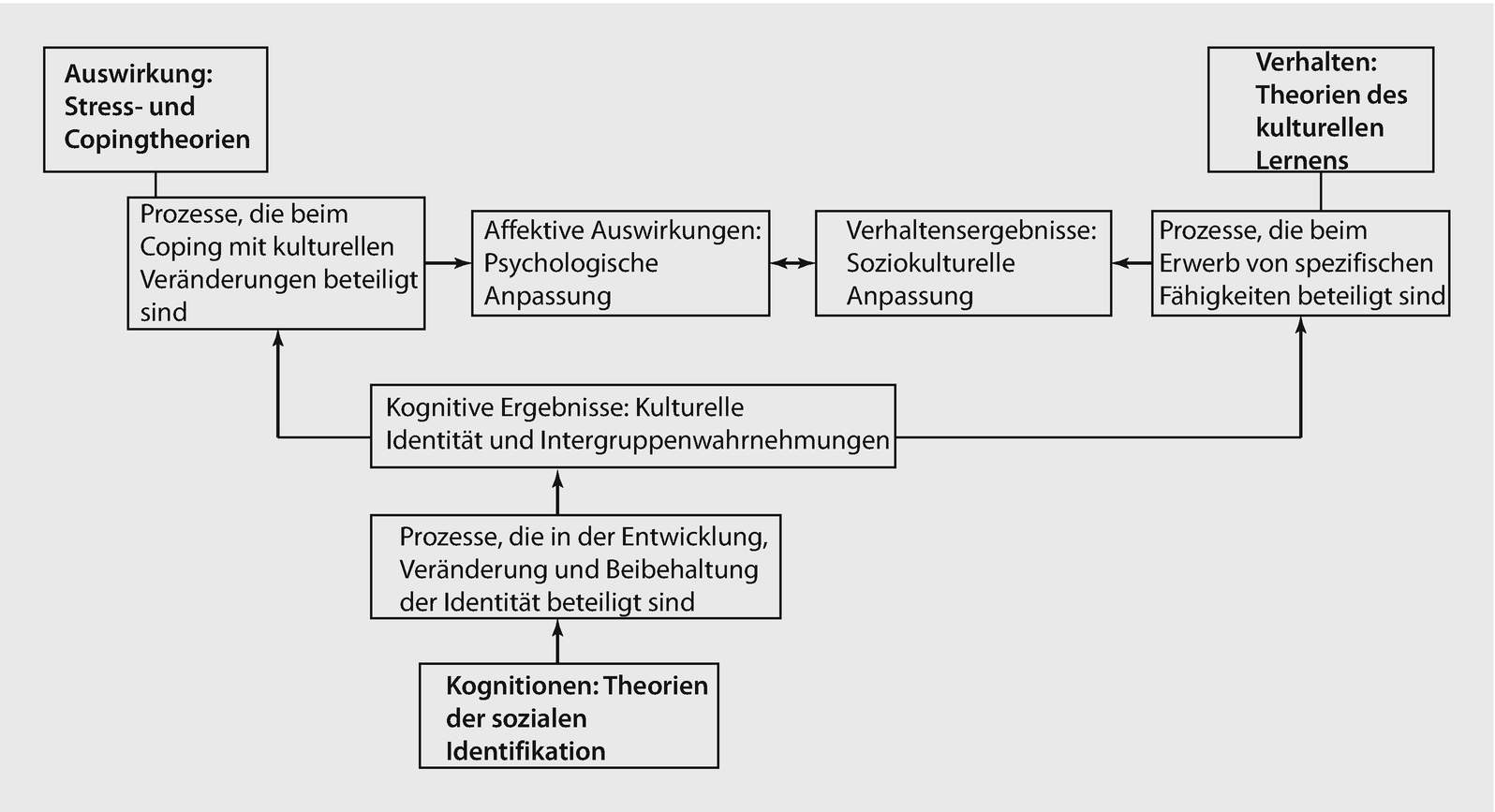 Auswirkung: Stress- und Copingtheorien

Verhalten: Theorien des kulturellen Lernens

Prozesse, die beim Coping mit kulturellen Veränderungen beteiligt sind

Affektive Auswirkungen: Psychologische Anpassung

Verhaltensergebnisse: Soziokulturelle Anpassung

Prozesse, die beim Erwerb von spezifischen Fähigkeiten beteiligt sind

Kognitive Ergebnisse: Kulturelle Identität und Intergruppenwahrnehmungen

Prozesse, die in der Entwicklung, Veränderung und Beibehaltung der Identität beteiligt sind

Kognitionen: Theorien der sozialen Identifikation